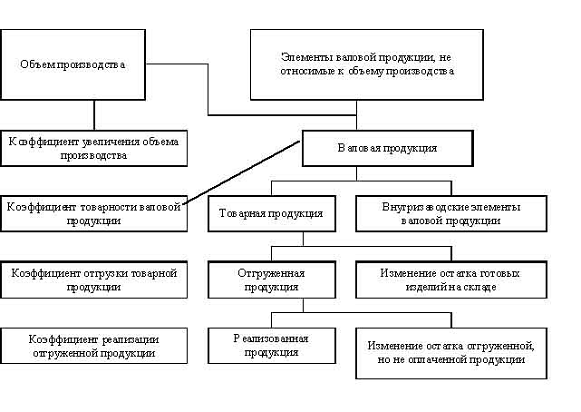 Объем производства

Элементы валовой продукции, не относимые к объему производства

Коэффициент увеличения объема производства

Валовая продукция

Коэффициент товарности валовой продукции

Товарная продукция

Внутризаводские элементы валовой продукции

Коэффициент отгрузки товарной продукции

Отгруженная продукция

Изменение остатка готовых изделий на складе

Коэффициент реализации отгруженной продукции

Реализованная продукция

Изменение остатка отгруженной, но не оплаченной продукции